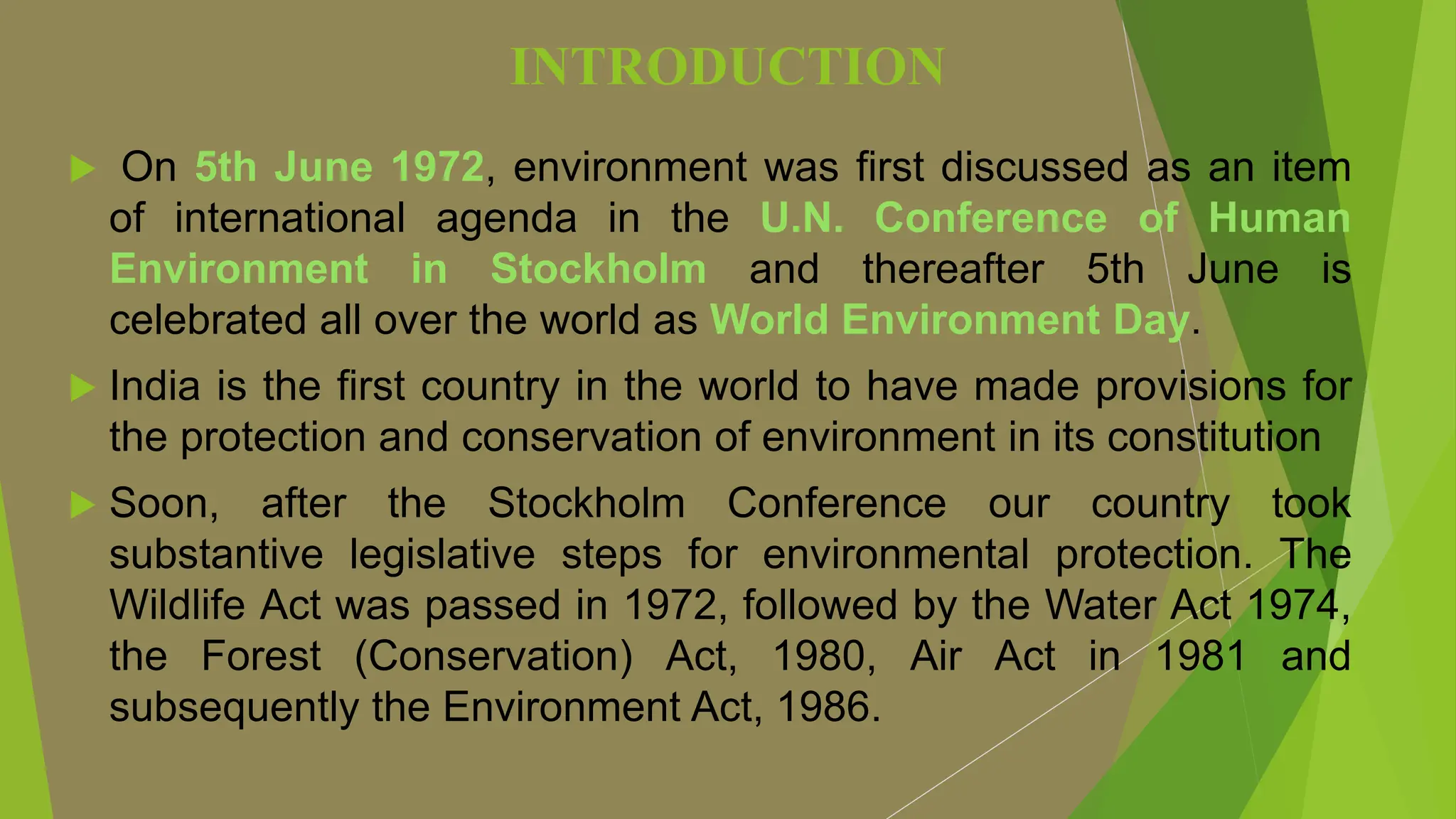 INTRODUCTION

On 5th June 1972, environment was first discussed as an item of international agenda in the U.N. Conference of Human Environment in Stockholm and thereafter 5th June is celebrated all over the world as World Environment Day.

India is the first country in the world to have made provisions for the protection and conservation of environment in its constitution

Soon, after the Stockholm Conference our country took substantive legislative steps for environmental protection. The Wildlife Act was passed in 1972, followed by the Water Act 1974, the Forest (Conservation) Act, 1980, Air Act in 1981 and subsequently the Environment Act, 1986.